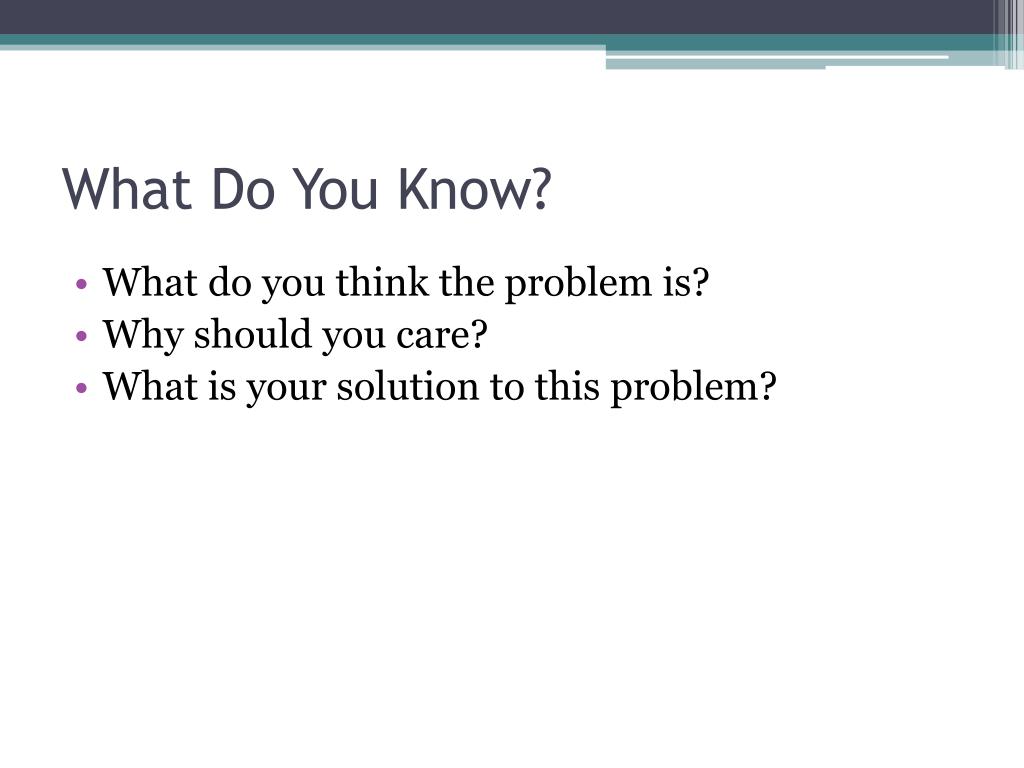 What Do You Know?

• What do you think the problem is?
• Why should you care?
• What is your solution to this problem?